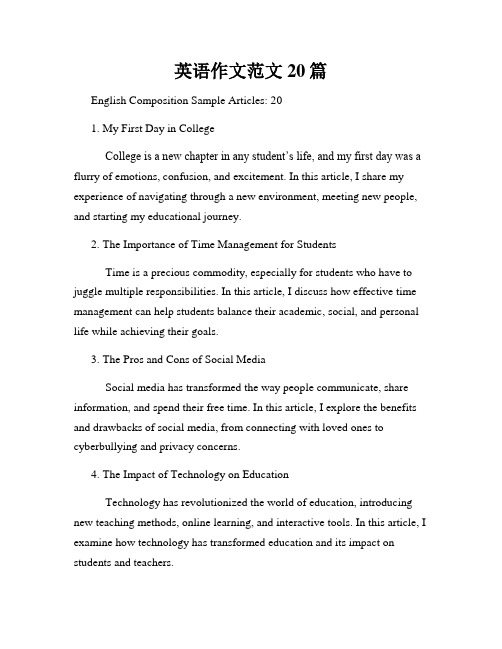 英语作文范文 20 篇

English Composition Sample Articles: 20

1. My First Day in College

College is a new chapter in any student's life, and my first day was a flurry of emotions, confusion, and excitement. In this article, I share my experience of navigating through a new environment, meeting new people, and starting my educational journey.

2. The Importance of Time Management for Students

Time is a precious commodity, especially for students who have to juggle multiple responsibilities. In this article, I discuss how effective time management can help students balance their academic, social, and personal life while achieving their goals.

3. The Pros and Cons of Social Media

Social media has transformed the way people communicate, share information, and spend their free time. In this article, I explore the benefits and drawbacks of social media, from connecting with loved ones to cyberbullying and privacy concerns.

4. The Impact of Technology on Education

Technology has revolutionized the world of education, introducing new teaching methods, online learning, and interactive tools. In this article, I examine how technology has transformed education and its impact on students and teachers.